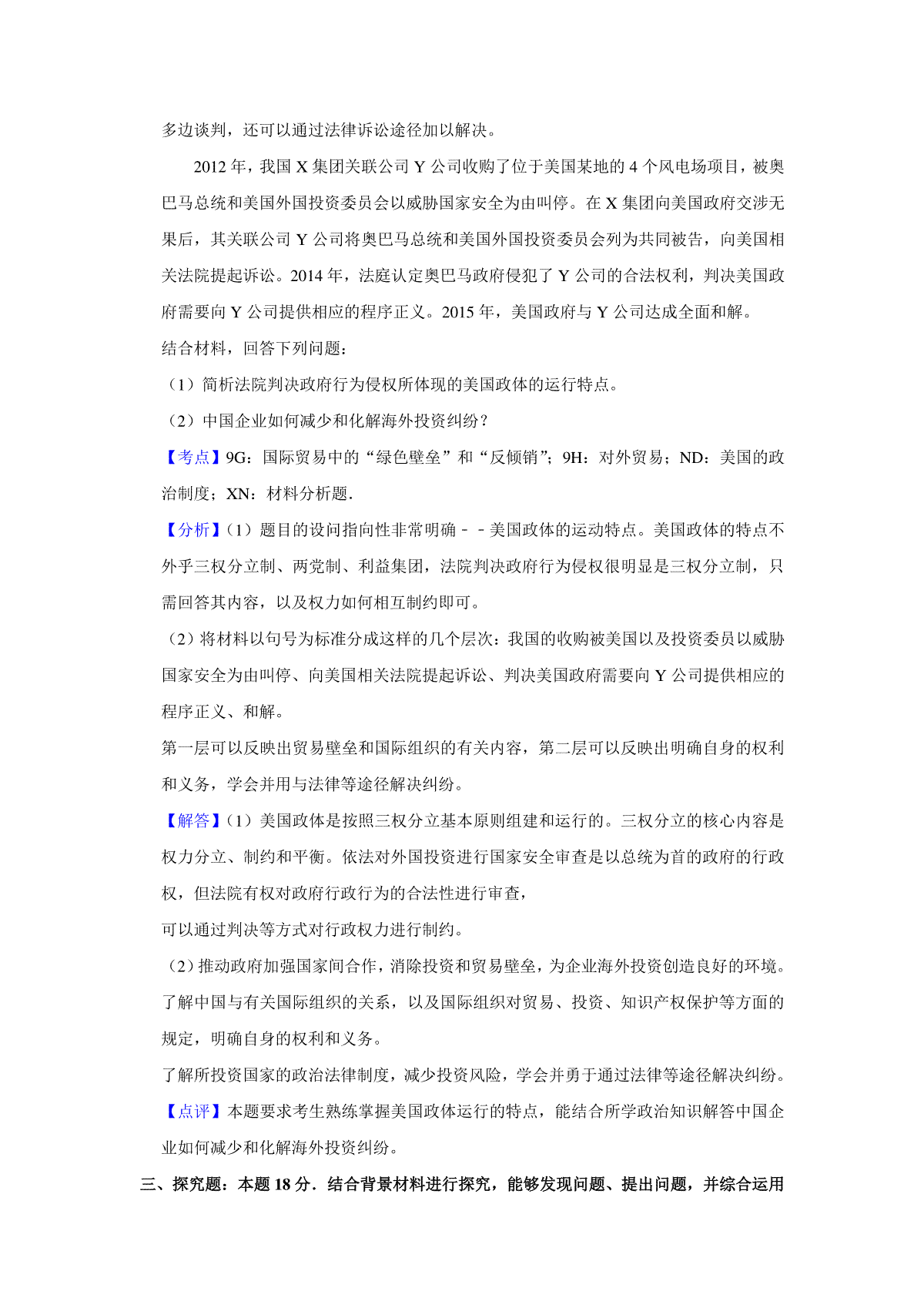 多边谈判，还可以通过法律诉讼途径加以解决。

2012 年，我国 X 集团关联公司 Y 公司收购了位于美国某地的 4 个风电场项目，被奥巴马总统和美国外国投资委员会以威胁国家安全为由叫停。在 X 集团向美国政府交涉无果后，其关联公司 Y 公司将奥巴马总统和美国外国投资委员会列为共同被告，向美国相关法院提起诉讼。2014 年，法庭认定奥巴马政府侵犯了 Y 公司的合法权利，判决美国政府需要向 Y 公司提供相应的程序正义。2015 年，美国政府与 Y 公司达成全面和解。

结合材料，回答下列问题：

（1）简析法院判决政府行为侵权所体现的美国政体的运行特点。

（2）中国企业如何减少和化解海外投资纠纷？

【考点】9G：国际贸易中的“绿色壁垒”和“反倾销”；9H：对外贸易；ND：美国的政治制度；XN：材料分析题．

【分析】（1）题目的设问指向性非常明确－－美国政体的运动特点。美国政体的特点不外乎三权分立制、两党制、利益集团，法院判决政府行为侵权很明显是三权分立制，只需回答其内容，以及权力如何相互制约即可。

（2）将材料以句号为标准分成这样的几个层次：我国的收购被美国以及投资委员以威胁国家安全为由叫停、向美国相关法院提起诉讼、判决美国政府需要向 Y 公司提供相应的程序正义、和解。

第一层可以反映出贸易壁垒和国际组织的有关内容，第二层可以反映出明确自身的权利和义务，学会并用与法律等途径解决纠纷。

【解答】（1）美国政体是按照三权分立基本原则组建和运行的。三权分立的核心内容是权力分立、制约和平衡。依法对外国投资进行国家安全审查是以总统为首的政府的行政权，但法院有权对政府行政行为的合法性进行审查，

可以通过判决等方式对行政权力进行制约。

（2）推动政府加强国家间合作，消除投资和贸易壁垒，为企业海外投资创造良好的环境。

了解中国与有关国际组织的关系，以及国际组织对贸易、投资、知识产权保护等方面的规定，明确自身的权利和义务。

了解所投资国家的政治法律制度，减少投资风险，学会并勇于通过法律等途径解决纠纷。

【点评】本题要求考生熟练掌握美国政体运行的特点，能结合所学政治知识解答中国企业如何减少和化解海外投资纠纷。

三、探究题：本题 18 分．结合背景材料进行探究，能够发现问题、提出问题，并综合运用